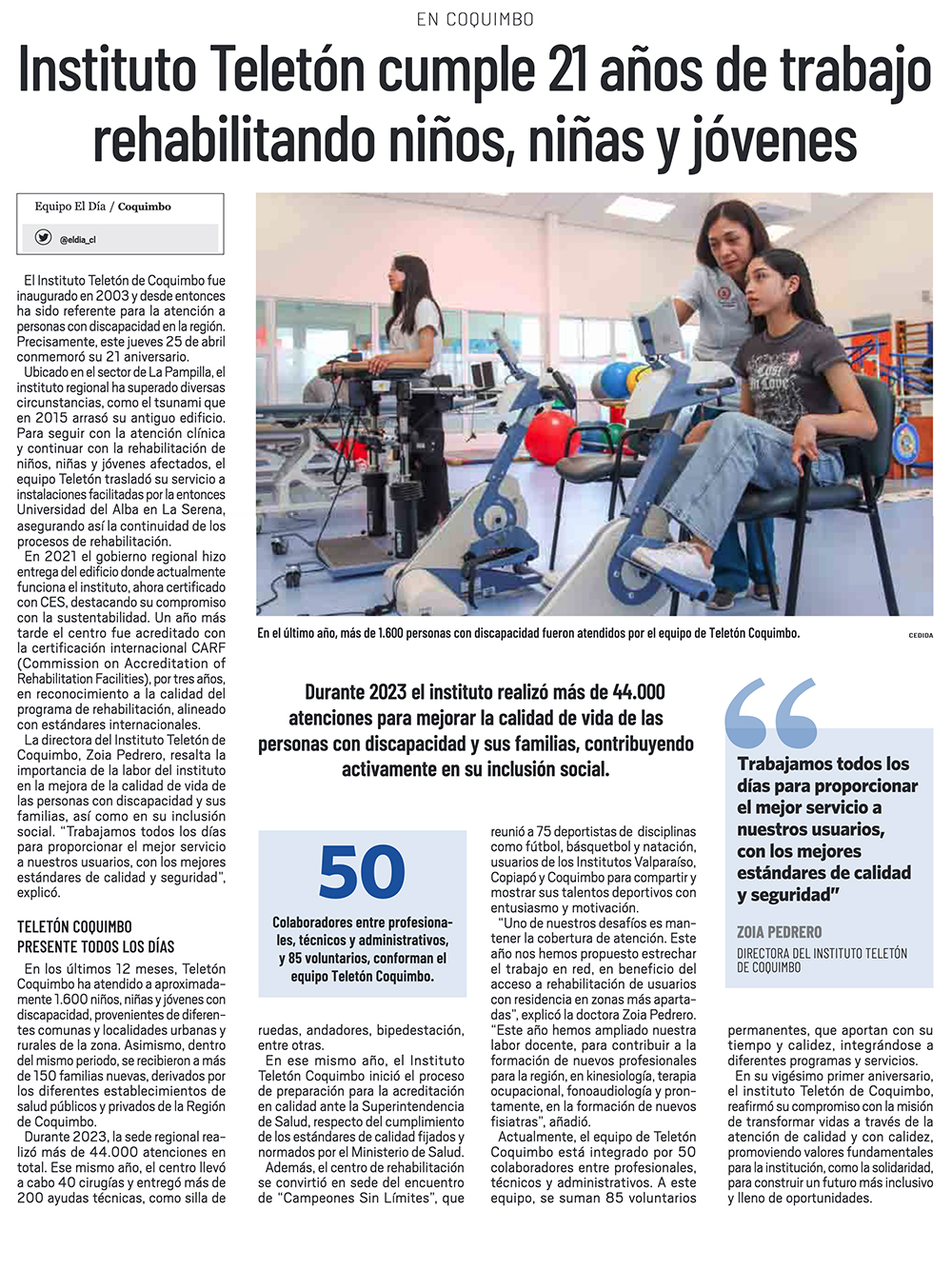 EN COQUIMBO

Instituto Teletón cumple 21 años de trabajo rehabilitando niños, niñas y jóvenes

Equipo El Día / Coquimbo

@eldia_cl

El Instituto Teletón de Coquimbo fue inaugurado en 2003 y desde entonces ha sido referente para la atención a personas con discapacidad en la región. Precisamente, este jueves 25 de abril conmemoró su 21 aniversario.

Ubicado en el sector de La Pampilla, el instituto regional ha superado diversas circunstancias, como el tsunami que en 2015 arrasó su antiguo edificio. Para seguir con la atención clínica y continuar con la rehabilitación de niños, niñas y jóvenes afectados, el equipo Teletón trasladó su servicio a instalaciones facilitadas por la entonces Universidad del Alba en La Serena, asegurando así la continuidad de los procesos de rehabilitación.

En 2021 el gobierno regional hizo entrega del edificio donde actualmente funciona el instituto, ahora certificado con CES, destacando su compromiso con la sustentabilidad. Un año más tarde el centro fue acreditado con la certificación internacional CARF (Commission on Accreditation of Rehabilitation Facilities), por tres años, en reconocimiento a la calidad del programa de rehabilitación, alineado con estándares internacionales.

La directora del Instituto Teletón de Coquimbo, Zoia Pedrero, resalta la importancia de la labor del instituto en la mejora de la calidad de vida de las personas con discapacidad y sus familias, así como en su inclusión social. "Trabajamos todos los días para proporcionar el mejor servicio a nuestros usuarios, con los mejores estándares de calidad y seguridad", explicó.

TELETÓN COQUIMBO PRESENTE TODOS LOS DÍAS

En los últimos 12 meses, Teletón Coquimbo ha atendido a aproximadamente 1.600 niños, niñas y jóvenes con discapacidad, provenientes de diferentes comunas y localidades urbanas y rurales de la zona. Asimismo, dentro del mismo periodo, se recibieron a más de 150 familias nuevas, derivados por los diferentes establecimientos de salud públicos y privados de la Región de Coquimbo.

Durante 2023, la sede regional realizó más de 44.000 atenciones en total. Ese mismo año, el centro llevó a cabo 40 cirugías y entregó más de 200 ayudas técnicas, como silla de ruedas, andadores, bipedestación, entre otras.

En ese mismo año, el Instituto Teletón Coquimbo inició el proceso de preparación para la acreditación en calidad ante la Superintendencia de Salud, respecto del cumplimiento de los estándares de calidad fijados y normados por el Ministerio de Salud.

Además, el centro de rehabilitación se convirtió en sede del encuentro de "Campeones Sin Límites", que reunió a 75 deportistas de disciplinas como fútbol, básquetbol y natación, usuarios de los Institutos Valparaíso, Copiapó y Coquimbo para compartir y mostrar sus talentos deportivos con entusiasmo y motivación.

"Uno de nuestros desafíos es mantener la cobertura de atención. Este año nos hemos propuesto estrechar el trabajo en red, en beneficio del acceso a rehabilitación de usuarios con residencia en zonas más apartadas", explicó la doctora Zoia Pedrero. "Este año hemos ampliado nuestra labor docente, para contribuir a la formación de nuevos profesionales para la región, en kinesiología, terapia ocupacional, fonoaudiología y prontamente, en la formación de nuevos fisiatras", añadió.

Actualmente, el equipo de Teletón Coquimbo está integrado por 50 colaboradores entre profesionales, técnicos y administrativos. A este equipo, se suman 85 voluntarios permanentes, que aportan con su tiempo y calidez, integrándose a diferentes programas y servicios.

En su vigésimo primer aniversario, el instituto Teletón de Coquimbo, reafirmó su compromiso con la misión de transformar vidas a través de la atención de calidad y con calidez, promoviendo valores fundamentales para la institución, como la solidaridad, para construir un futuro más inclusivo y lleno de oportunidades.

En el último año, más de 1.600 personas con discapacidad fueron atendidos por el equipo de Teletón Coquimbo.

CEDIDA

Durante 2023 el instituto realizó más de 44.000 atenciones para mejorar la calidad de vida de las personas con discapacidad y sus familias, contribuyendo activamente en su inclusión social.

50
Colaboradores entre profesionales, técnicos y administrativos, y 85 voluntarios, conforman el equipo Teletón Coquimbo.

Trabajamos todos los días para proporcionar el mejor servicio a nuestros usuarios, con los mejores estándares de calidad y seguridad"

ZOIA PEDRERO
DIRECTORA DEL INSTITUTO TELETÓN DE COQUIMBO